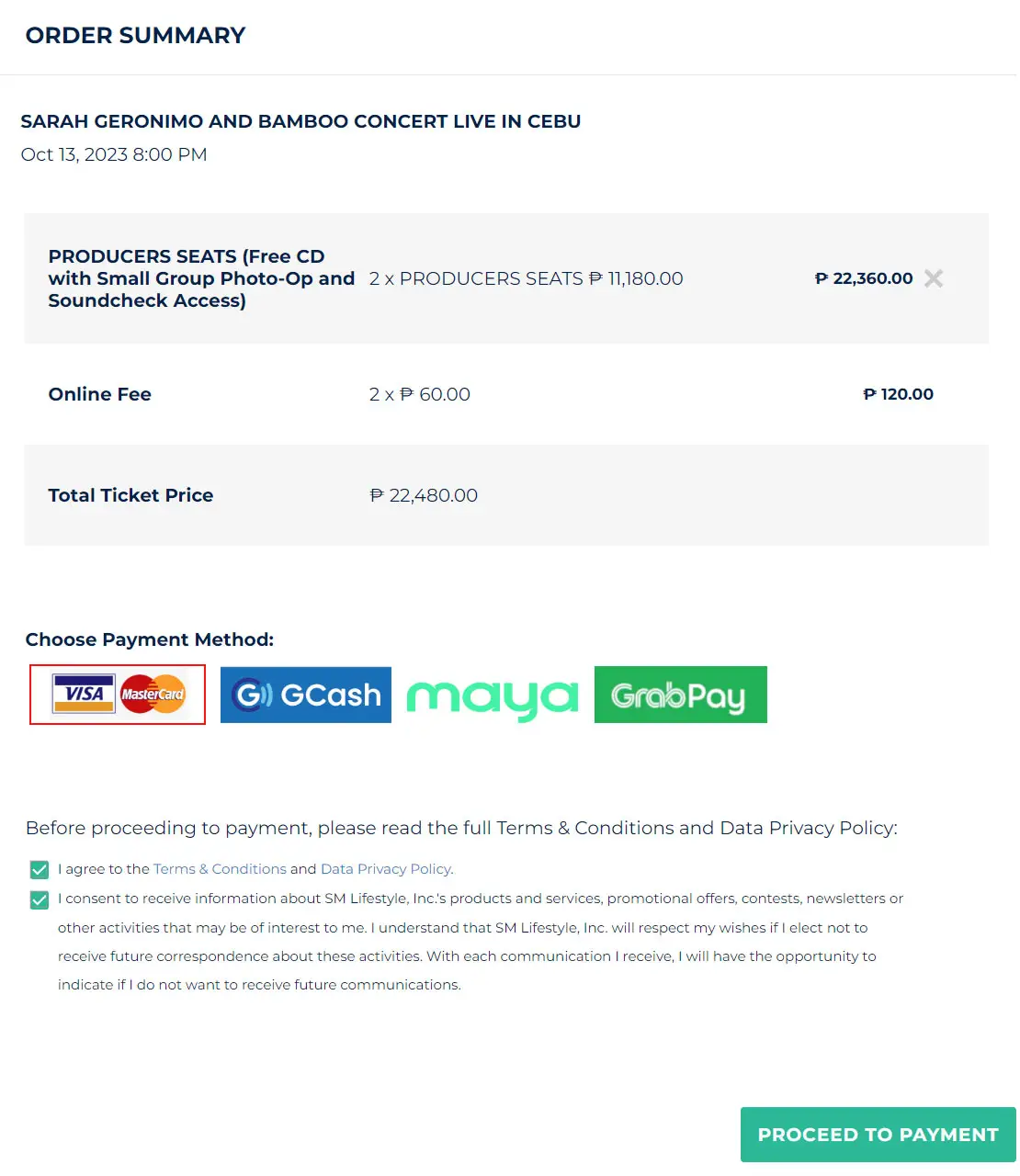 ORDER SUMMARY

SARAH GERONIMO AND BAMBOO CONCERT LIVE IN CEBU
Oct 13, 2023 8:00 PM

| PRODUCERS SEATS (Free CD with Small Group Photo-Op and Soundcheck Access) | 2 x PRODUCERS SEATS ₱ 11,180.00 | ₱ 22,360.00 |
|---|---|---|
| Online Fee | 2 x ₱ 60.00 | ₱ 120.00 |
| Total Ticket Price | ₱ 22,480.00 | |

Choose Payment Method:

VISA MasterCard GCash maya GrabPay

Before proceeding to payment, please read the full Terms & Conditions and Data Privacy Policy:

I agree to the Terms & Conditions and Data Privacy Policy.

I consent to receive information about SM Lifestyle, Inc.'s products and services, promotional offers, contests, newsletters or other activities that may be of interest to me. I understand that SM Lifestyle, Inc. will respect my wishes if I elect not to receive future correspondence about these activities. With each communication I receive, I will have the opportunity to indicate if I do not want to receive future communications.

PROCEED TO PAYMENT